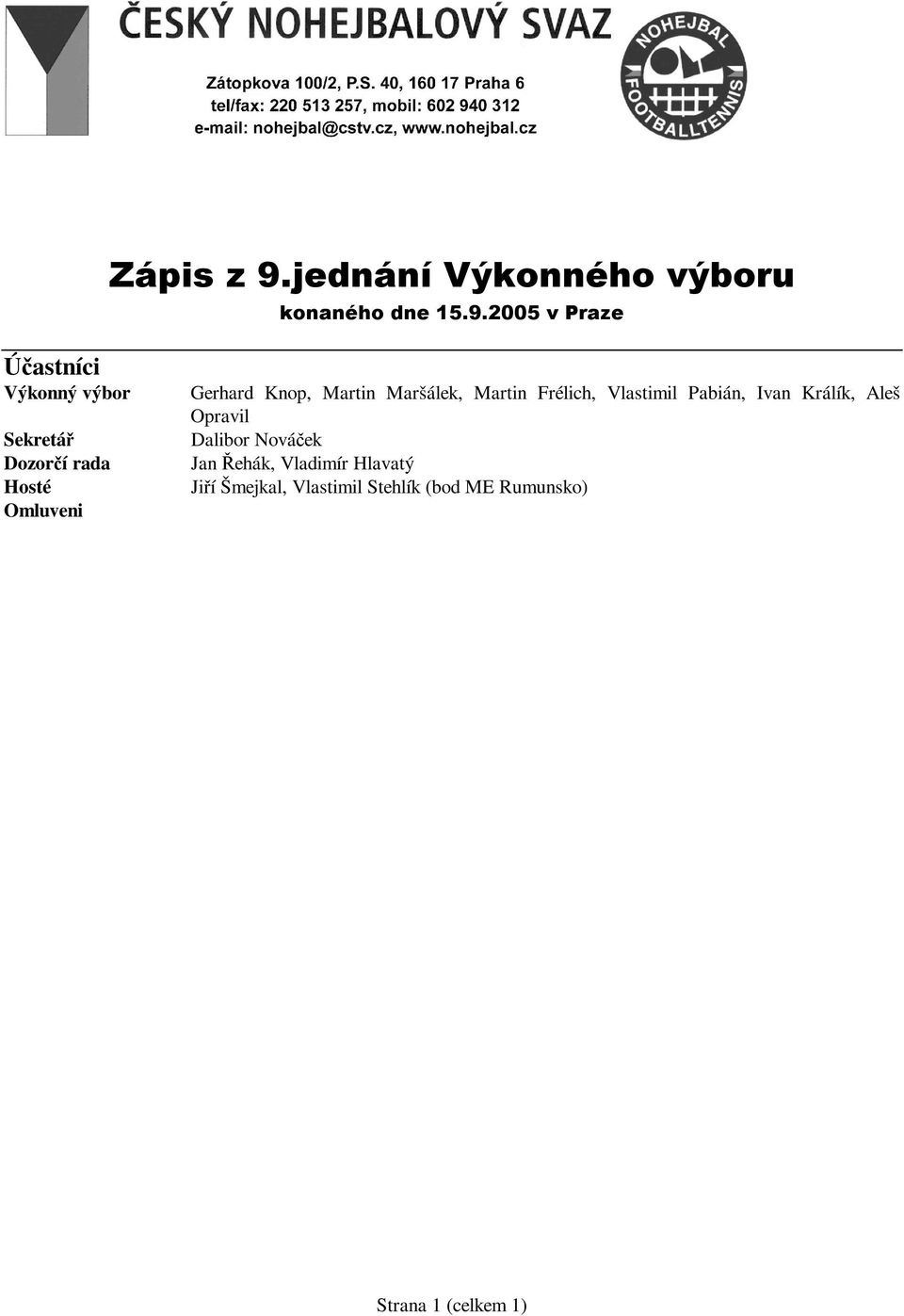 ČESKÝ NOHEJBALOVÝ SVAZ

Zátopkova 100/2, P.S. 40, 160 17 Praha 6
tel/fax: 220 513 257, mobil: 602 940 312
e-mail: nohejbal@cstv.cz, www.nohejbal.cz

NOHEJBAL FOOTBALLTENNIS

Zápis z 9.jednání Výkonného výboru
konaného dne 15.9.2005 v Praze

Účastníci

| | |
|---|---|
| Výkonný výbor | Gerhard Knop, Martin Maršálek, Martin Frélich, Vlastimil Pabián, Ivan Králík, Aleš Opravil |
| Sekretář | Dalibor Nováček |
| Dozorčí rada | Jan Řehák, Vladimír Hlavatý |
| Hosté | Jiří Šmejkal, Vlastimil Stehlík (bod ME Rumunsko) |
| Omluveni | |

Strana 1 (celkem 1)